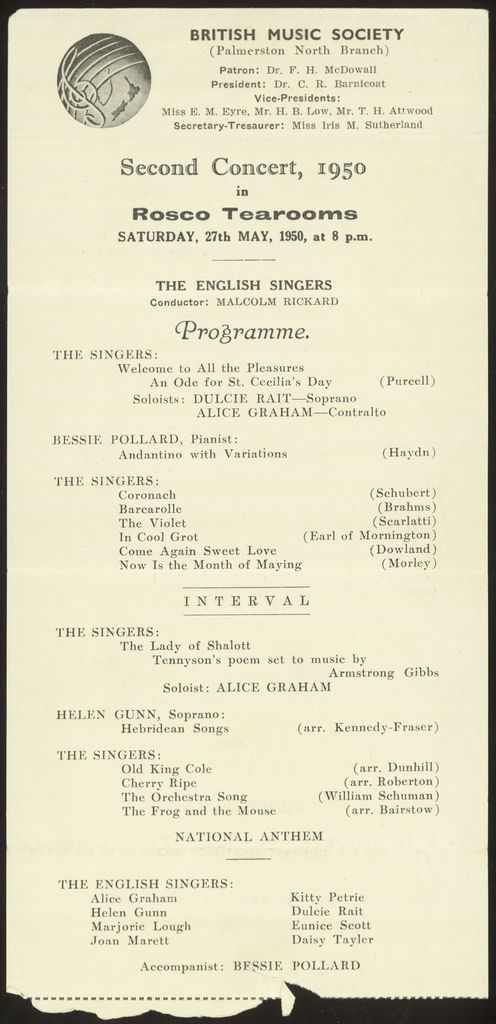 BRITISH MUSIC SOCIETY
(Palmerston North Branch)
Patron: Dr. F. H. McDowall
President: Dr. C. R. Barnicoat
Vice-Presidents:
Miss E. M. Eyre, Mr. H. B. Low, Mr. T. H. Attwood
Secretary-Treasurer: Miss Iris M. Sutherland

Second Concert, 1950
in
Rosco Tearooms
SATURDAY, 27th MAY, 1950, at 8 p.m.

THE ENGLISH SINGERS
Conductor: MALCOLM RICKARD

Programme.

THE SINGERS:
Welcome to All the Pleasures
An Ode for St. Cecilia's Day (Purcell)
Soloists: DULCIE RAIT—Soprano
ALICE GRAHAM—Contralto

BESSIE POLLARD, Pianist:
Andantino with Variations (Haydn)

THE SINGERS:
Coronach (Schubert)
Barcarolle (Brahms)
The Violet (Scarlatti)
In Cool Grot (Earl of Mornington)
Come Again Sweet Love (Dowland)
Now Is the Month of Maying (Morley)

INTERVAL

THE SINGERS:
The Lady of Shalott
Tennyson's poem set to music by
Armstrong Gibbs
Soloist: ALICE GRAHAM

HELEN GUNN, Soprano:
Hebridean Songs (arr. Kennedy-Fraser)

THE SINGERS:
Old King Cole (arr. Dunhill)
Cherry Ripe (arr. Roberton)
The Orchestra Song (William Schuman)
The Frog and the Mouse (arr. Bairstow)

NATIONAL ANTHEM

THE ENGLISH SINGERS:
Alice Graham
Helen Gunn
Marjorie Lough
Joan Marett

Kitty Petrie
Dulcie Rait
Eunice Scott
Daisy Tayler

Accompanist: BESSIE POLLARD